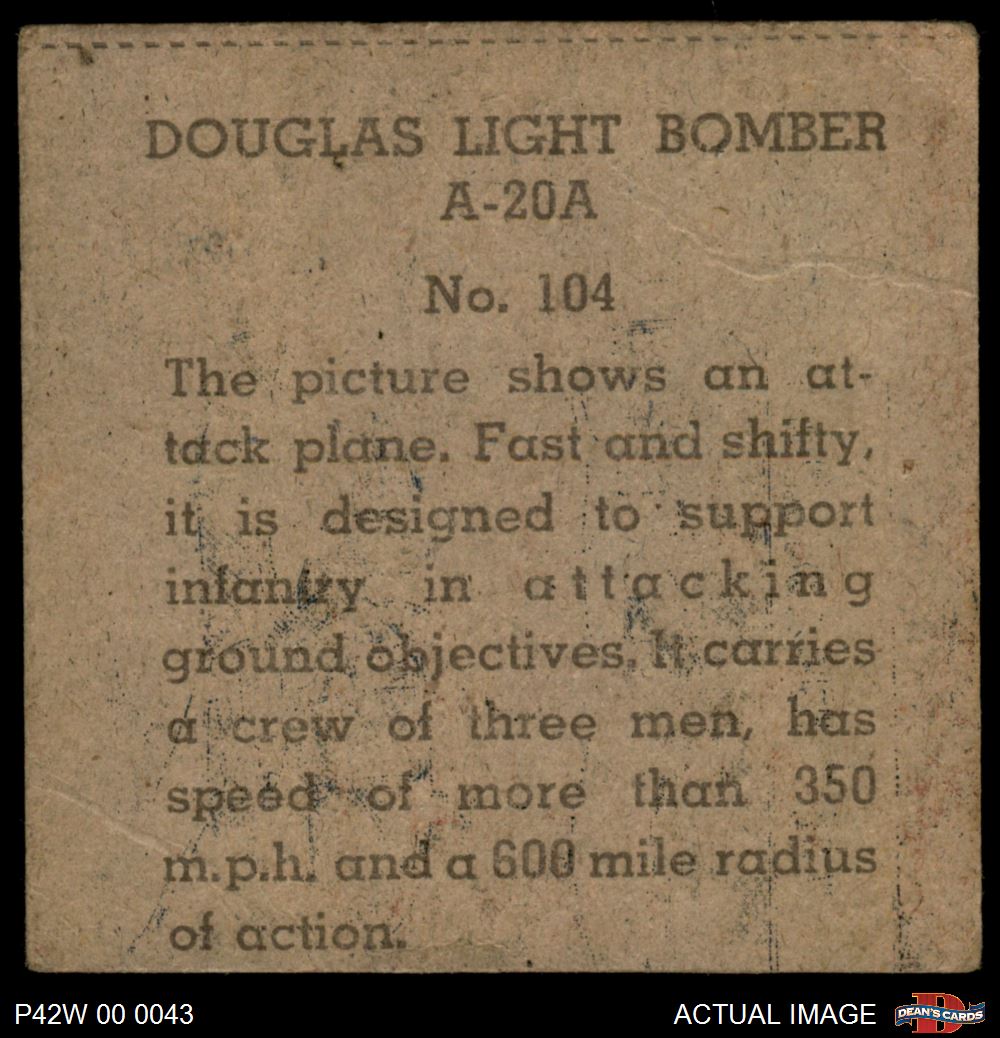 DOUGLAS LIGHT BOMBER
A-20A

No. 104

The picture shows an attack plane. Fast and shifty, it is designed to support infantry in attacking ground objectives. It carries a crew of three men, has speed of more than 350 m.p.h. and a 600 mile radius of action.

P42W 00 0043

ACTUAL IMAGE

DEAN'S CARDS